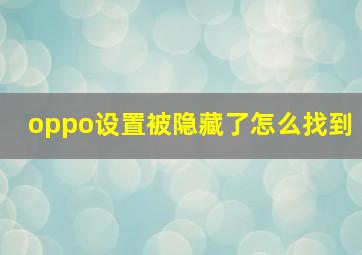 oppo设置被隐藏了怎么找到